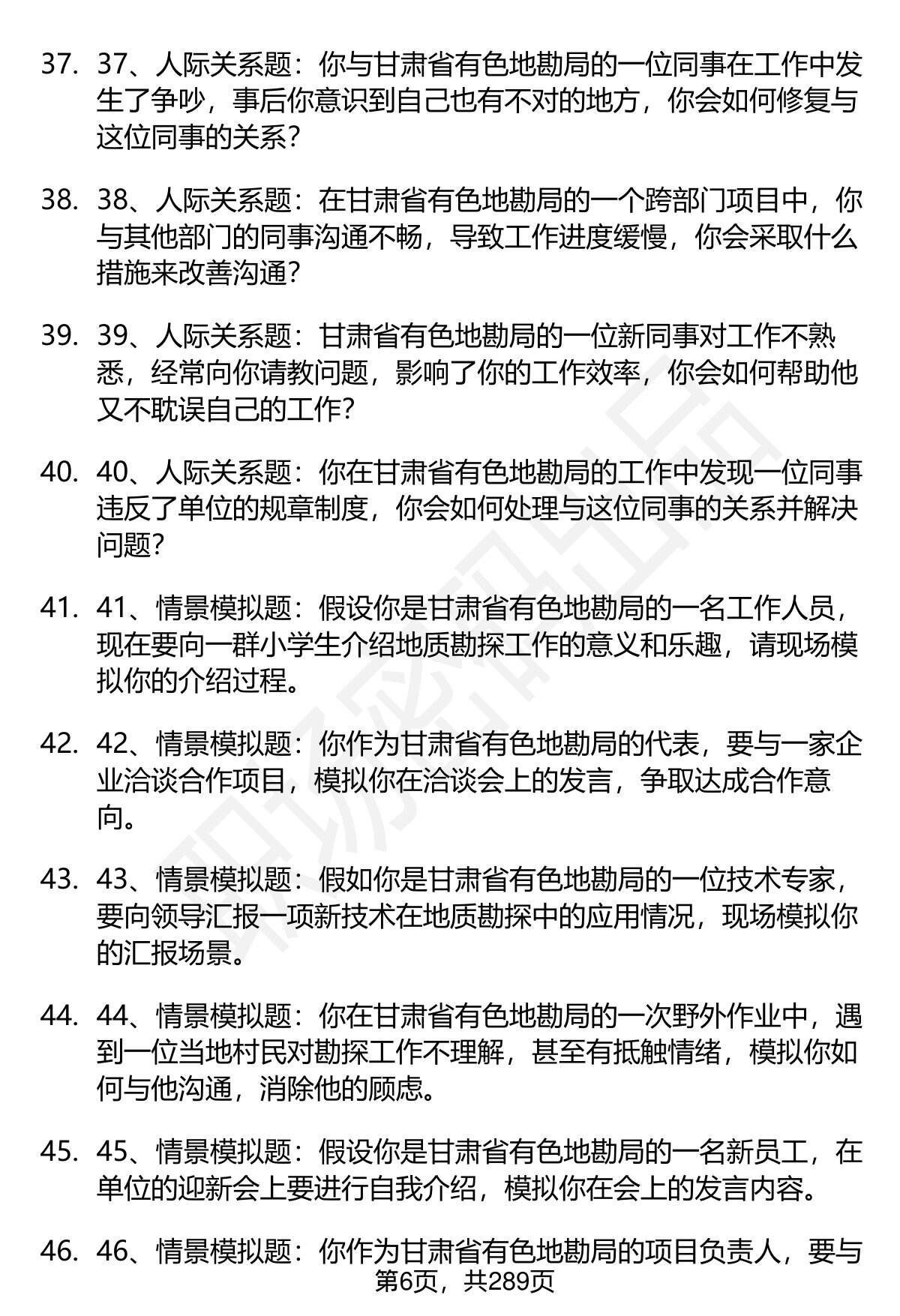 37. 37、人际关系题：你与甘肃省有色地勘局的一位同事在工作中发生了争吵，事后你意识到自己也有不对的地方，你会如何修复与这位同事的关系？

38. 38、人际关系题：在甘肃省有色地勘局的一个跨部门项目中，你与其他部门的同事沟通不畅，导致工作进度缓慢，你会采取什么措施来改善沟通？

39. 39、人际关系题：甘肃省有色地勘局的一位新同事对工作不熟悉，经常向你请教问题，影响了你的工作效率，你会如何帮助他又不耽误自己的工作？

40. 40、人际关系题：你在甘肃省有色地勘局的工作中发现一位同事违反了单位的规章制度，你会如何处理与这位同事的关系并解决问题？

41. 41、情景模拟题：假设你是甘肃省有色地勘局的一名工作人员，现在要向一群小学生介绍地质勘探工作的意义和乐趣，请现场模拟你的介绍过程。

42. 42、情景模拟题：你作为甘肃省有色地勘局的代表，要与一家企业洽谈合作项目，模拟你在洽谈会上的发言，争取达成合作意向。

43. 43、情景模拟题：假如你是甘肃省有色地勘局的一位技术专家，要向领导汇报一项新技术在地质勘探中的应用情况，现场模拟你的汇报场景。

44. 44、情景模拟题：你在甘肃省有色地勘局的一次野外作业中，遇到一位当地村民对勘探工作不理解，甚至有抵触情绪，模拟你如何与他沟通，消除他的顾虑。

45. 45、情景模拟题：假设你是甘肃省有色地勘局的一名新员工，在单位的迎新会上要进行自我介绍，模拟你在会上的发言内容。

46. 46、情景模拟题：你作为甘肃省有色地勘局的项目负责人，要与

第6页，共289页